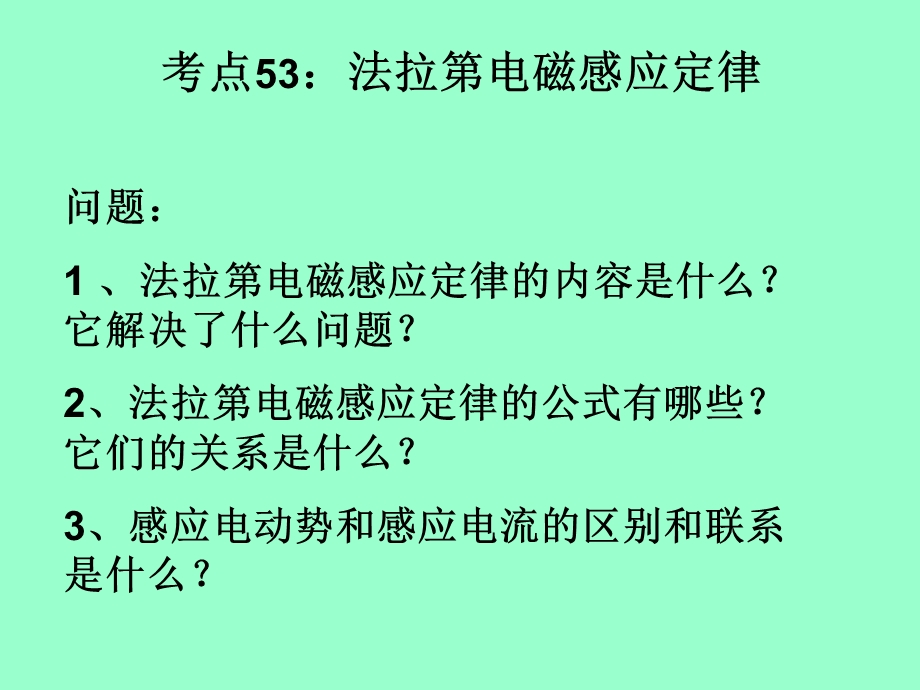 考点53：法拉第电磁感应定律

问题：

1 、法拉第电磁感应定律的内容是什么？它解决了什么问题？

2、法拉第电磁感应定律的公式有哪些？它们的关系是什么？

3、感应电动势和感应电流的区别和联系是什么？